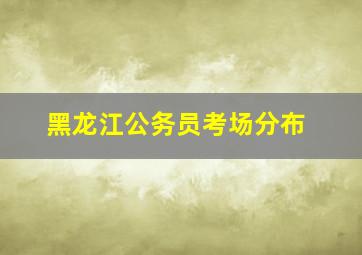 黑龙江公务员考场分布